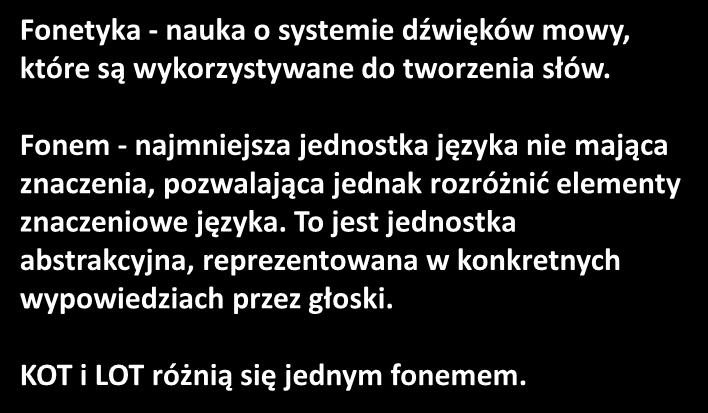 Fonetyka - nauka o systemie dźwięków mowy, które są wykorzystywane do tworzenia słów.

Fonem - najmniejsza jednostka języka nie mająca znaczenia, pozwalająca jednak rozróżnić elementy znaczeniowe języka. To jest jednostka abstrakcyjna, reprezentowana w konkretnych wypowiedziach przez głoski.

KOT i LOT różnią się jednym fonemem.